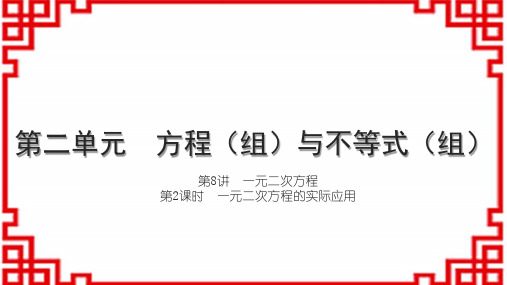 第二单元　方程（组）与不等式（组）

第8讲　一元二次方程
第2课时　一元二次方程的实际应用